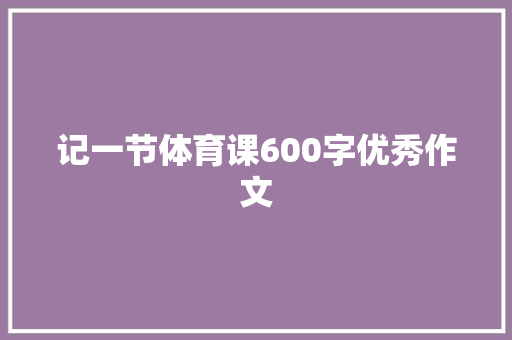 记一节体育课600字优秀作文